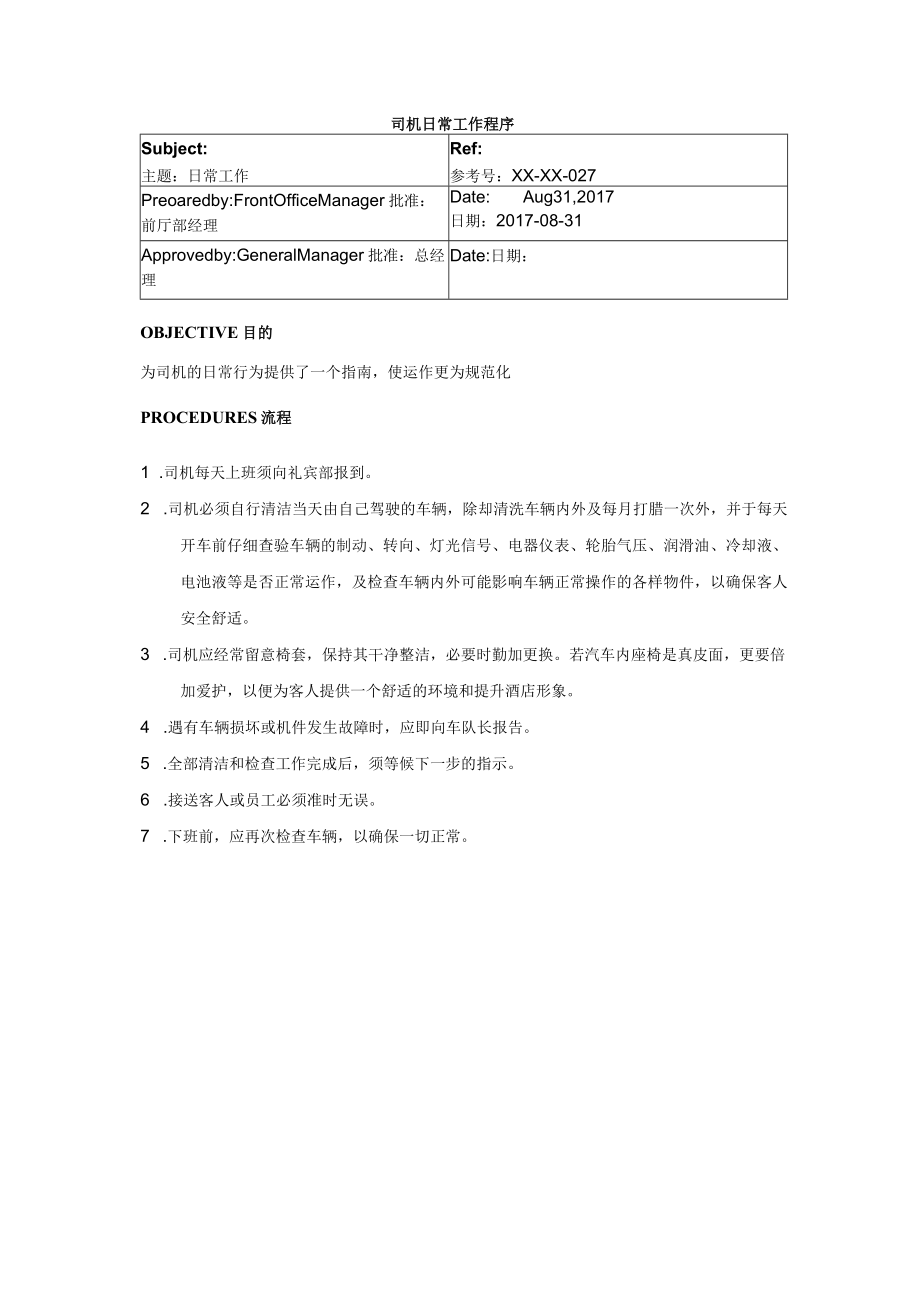 司机日常工作程序

| Subject: 主题：日常工作 | Ref: 参考号：XX-XX-027 |
|---|---|
| Preoaredby:FrontOfficeManager 批准：前厅部经理 | Date: Aug31,2017 日期：2017-08-31 |
| Approvedby:GeneralManager 批准：总经理 | Date:日期： |

OBJECTIVE 目的

为司机的日常行为提供了一个指南，使运作更为规范化

PROCEDURES 流程

1 .司机每天上班须向礼宾部报到。

2 .司机必须自行清洁当天由自己驾驶的车辆，除却清洗车辆内外及每月打腊一次外，并于每天开车前仔细查验车辆的制动、转向、灯光信号、电器仪表、轮胎气压、润滑油、冷却液、电池液等是否正常运作，及检查车辆内外可能影响车辆正常操作的各样物件，以确保客人安全舒适。

3 .司机应经常留意椅套，保持其干净整洁，必要时勤加更换。若汽车内座椅是真皮面，更要倍加爱护，以便为客人提供一个舒适的环境和提升酒店形象。

4 .遇有车辆损坏或机件发生故障时，应即向车队长报告。

5 .全部清洁和检查工作完成后，须等候下一步的指示。

6 .接送客人或员工必须准时无误。

7 .下班前，应再次检查车辆，以确保一切正常。